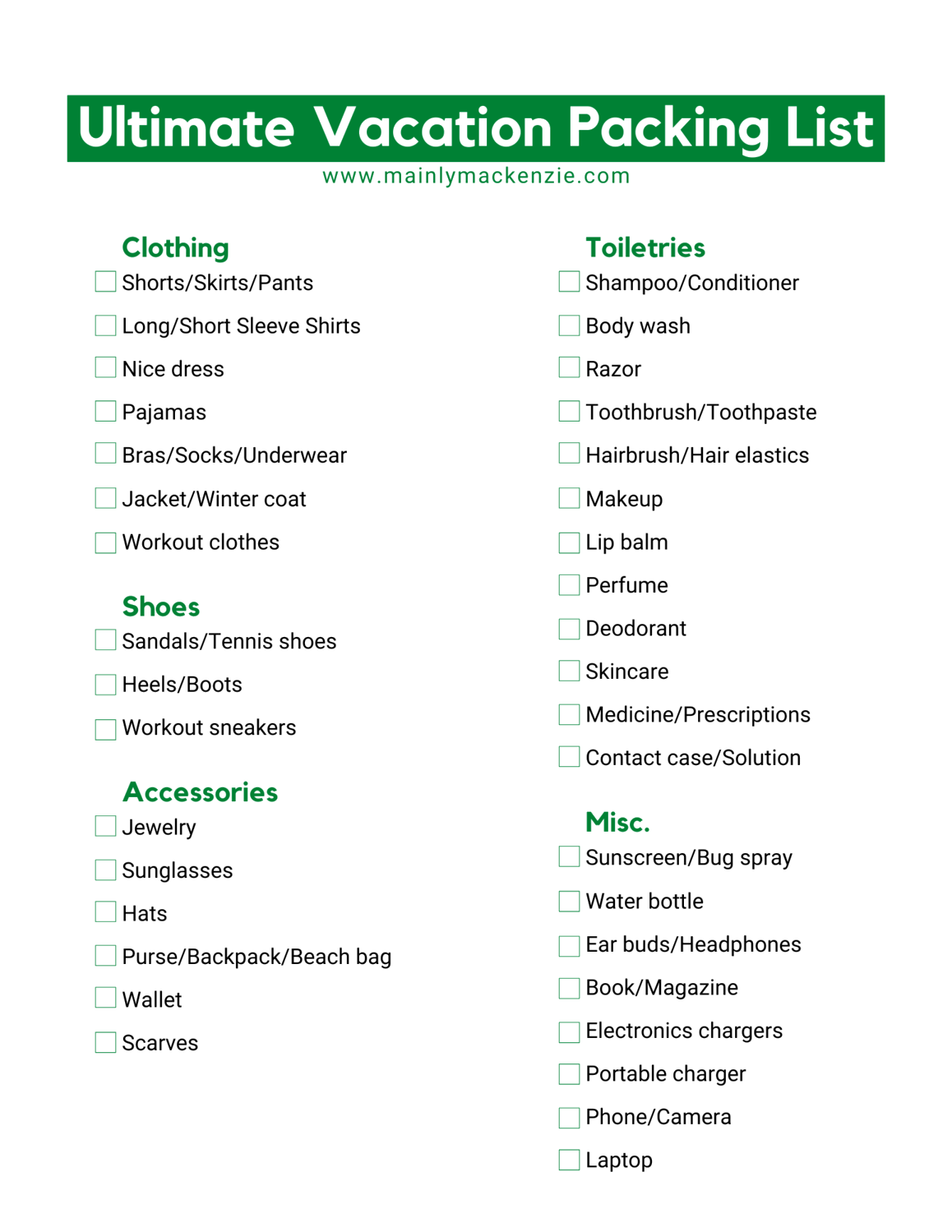 Ultimate Vacation Packing List
www.mainlymackenzie.com

Clothing
Shorts/Skirts/Pants
Long/Short Sleeve Shirts
Nice dress
Pajamas
Bras/Socks/Underwear
Jacket/Winter coat
Workout clothes

Shoes
Sandals/Tennis shoes
Heels/Boots
Workout sneakers

Accessories
Jewelry
Sunglasses
Hats
Purse/Backpack/Beach bag
Wallet
Scarves

Toiletries
Shampoo/Conditioner
Body wash
Razor
Toothbrush/Toothpaste
Hairbrush/Hair elastics
Makeup
Lip balm
Perfume
Deodorant
Skincare
Medicine/Prescriptions
Contact case/Solution

Misc.
Sunscreen/Bug spray
Water bottle
Ear buds/Headphones
Book/Magazine
Electronics chargers
Portable charger
Phone/Camera
Laptop